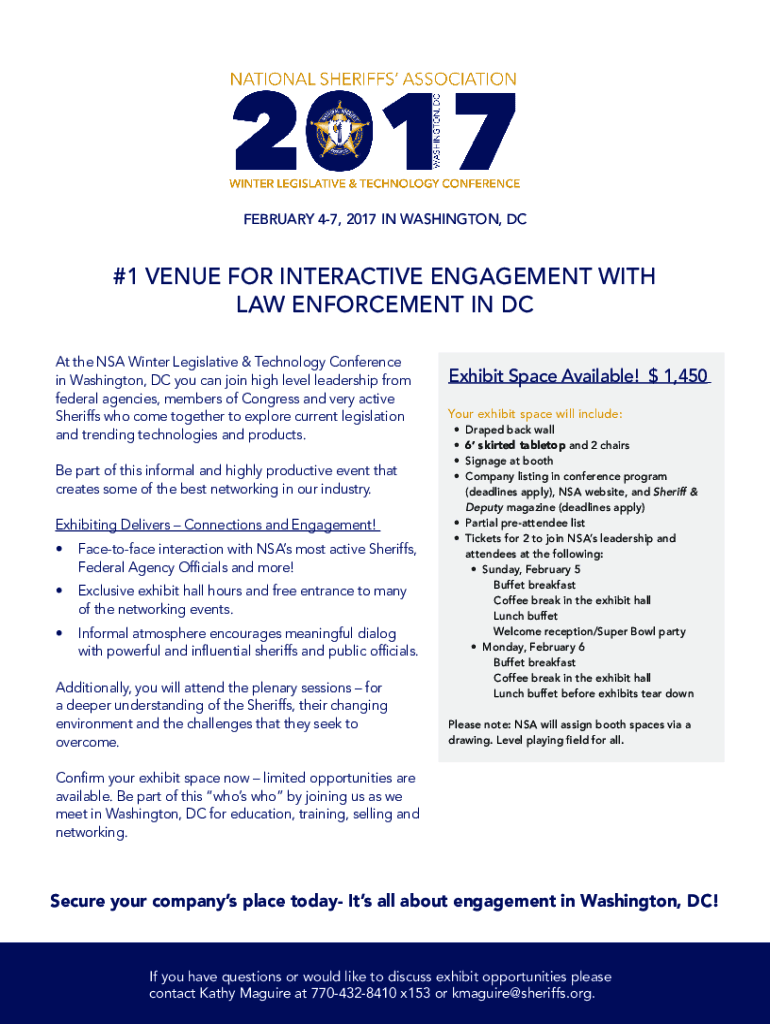 NATIONAL SHERIFFS' ASSOCIATION
2017
WASHINGTON, DC
WINTER LEGISLATIVE & TECHNOLOGY CONFERENCE

FEBRUARY 4-7, 2017 IN WASHINGTON, DC

#1 VENUE FOR INTERACTIVE ENGAGEMENT WITH LAW ENFORCEMENT IN DC

At the NSA Winter Legislative & Technology Conference in Washington, DC you can join high level leadership from federal agencies, members of Congress and very active Sheriffs who come together to explore current legislation and trending technologies and products.

Be part of this informal and highly productive event that creates some of the best networking in our industry.

Exhibiting Delivers – Connections and Engagement!

• Face-to-face interaction with NSA's most active Sheriffs, Federal Agency Officials and more!
• Exclusive exhibit hall hours and free entrance to many of the networking events.
• Informal atmosphere encourages meaningful dialog with powerful and influential sheriffs and public officials.

Additionally, you will attend the plenary sessions – for a deeper understanding of the Sheriffs, their changing environment and the challenges that they seek to overcome.

Confirm your exhibit space now – limited opportunities are available. Be part of this "who's who" by joining us as we meet in Washington, DC for education, training, selling and networking.

Exhibit Space Available! $ 1,450

Your exhibit space will include:
• Draped back wall
• 6' skirted tabletop and 2 chairs
• Signage at booth
• Company listing in conference program (deadlines apply), NSA website, and Sheriff & Deputy magazine (deadlines apply)
• Partial pre-attendee list
• Tickets for 2 to join NSA's leadership and attendees at the following:
• Sunday, February 5
Buffet breakfast
Coffee break in the exhibit hall
Lunch buffet
Welcome reception/Super Bowl party
• Monday, February 6
Buffet breakfast
Coffee break in the exhibit hall
Lunch buffet before exhibits tear down

Please note: NSA will assign booth spaces via a drawing. Level playing field for all.

Secure your company's place today- It's all about engagement in Washington, DC!

If you have questions or would like to discuss exhibit opportunities please contact Kathy Maguire at 770-432-8410 x153 or kmaguire@sheriffs.org.